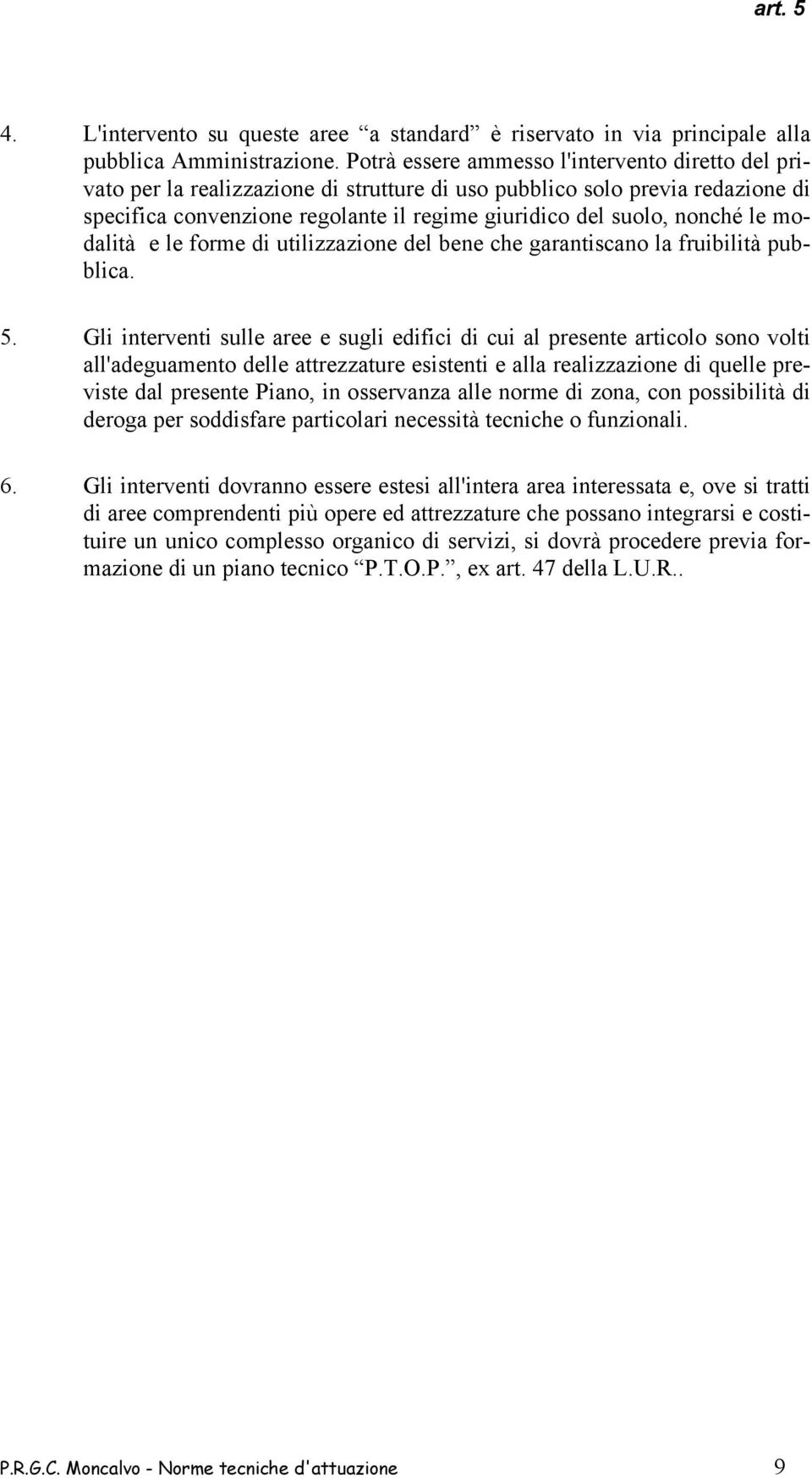 art. 5

4. L'intervento su queste aree “a standard” è riservato in via principale alla pubblica Amministrazione. Potrà essere ammesso l'intervento diretto del privato per la realizzazione di strutture di uso pubblico solo previa redazione di specifica convenzione regolante il regime giuridico del suolo, nonché le modalità e le forme di utilizzazione del bene che garantiscano la fruibilità pubblica.

5. Gli interventi sulle aree e sugli edifici di cui al presente articolo sono volti all'adeguamento delle attrezzature esistenti e alla realizzazione di quelle previste dal presente Piano, in osservanza alle norme di zona, con possibilità di deroga per soddisfare particolari necessità tecniche o funzionali.

6. Gli interventi dovranno essere estesi all'intera area interessata e, ove si tratti di aree comprendenti più opere ed attrezzature che possano integrarsi e costituire un unico complesso organico di servizi, si dovrà procedere previa formazione di un piano tecnico “P.T.O.P.”, ex art. 47 della L.U.R..

P.R.G.C. Moncalvo - Norme tecniche d'attuazione 9